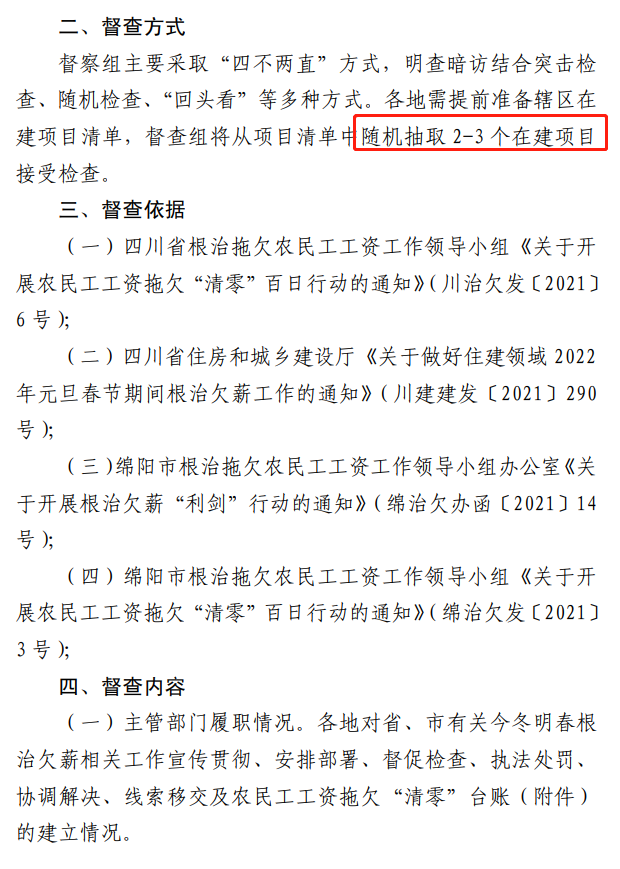 二、督查方式

督察组主要采取“四不两直”方式，明查暗访结合突击检查、随机检查、“回头看”等多种方式。各地需提前准备辖区在建项目清单，督查组将从项目清单中随机抽取 2-3 个在建项目接受检查。

三、督查依据

（一）四川省根治拖欠农民工工资工作领导小组《关于开展农民工工资拖欠“清零”百日行动的通知》（川治欠发〔2021〕6 号）;

（二）四川省住房和城乡建设厅《关于做好住建领域 2022 年元旦春节期间根治欠薪工作的通知》（川建建发〔2021〕290 号）;

（三）绵阳市根治拖欠农民工工资工作领导小组办公室《关于开展根治欠薪“利剑”行动的通知》（绵治欠办函〔2021〕14 号）;

（四）绵阳市根治拖欠农民工工资工作领导小组《关于开展农民工工资拖欠“清零”百日行动的通知》（绵治欠发〔2021〕3 号）;

四、督查内容

（一）主管部门履职情况。各地对省、市有关今冬明春根治欠薪相关工作宣传贯彻、安排部署、督促检查、执法处罚、协调解决、线索移交及农民工工资拖欠“清零”台账（附件）的建立情况。